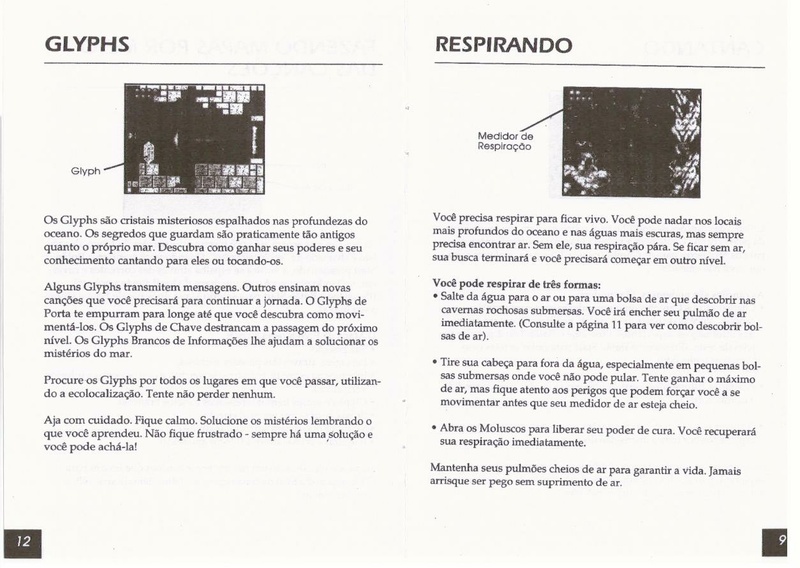 GLYPHS

Glyph

Os Glyphs são cristais misteriosos espalhados nas profundezas do oceano. Os segredos que guardam são praticamente tão antigos quanto o próprio mar. Descubra como ganhar seus poderes e seu conhecimento cantando para eles ou tocando-os.

Alguns Glyphs transmitem mensagens. Outros ensinam novas canções que você precisará para continuar a jornada. O Glyphs de Porta te empurram para longe até que você descubra como movimentá-los. Os Glyphs de Chave destrancam a passagem do próximo nível. Os Glyphs Brancos de Informações lhe ajudam a solucionar os mistérios do mar.

Procure os Glyphs por todos os lugares em que você passar, utilizando a ecolocalização. Tente não perder nenhum.

Aja com cuidado. Fique calmo. Solucione os mistérios lembrando o que você aprendeu. Não fique frustrado - sempre há uma solução e você pode achá-la!

12

RESPIRANDO

Medidor de Respiração

Você precisa respirar para ficar vivo. Você pode nadar nos locais mais profundos do oceano e nas águas mais escuras, mas sempre precisa encontrar ar. Sem ele, sua respiração pára. Se ficar sem ar, sua busca terminará e você precisará começar em outro nível.

Você pode respirar de três formas:
• Salte da água para o ar ou para uma bolsa de ar que descobrir nas cavernas rochosas submersas. Você irá encher seu pulmão de ar imediatamente. (Consulte a página 11 para ver como descobrir bolsas de ar).

• Tire sua cabeça para fora da água, especialmente em pequenas bolsas submersas onde você não pode pular. Tente ganhar o máximo de ar, mas fique atento aos perigos que podem forçar você a se movimentar antes que seu medidor de ar esteja cheio.

• Abra os Moluscos para liberar seu poder de cura. Você recuperará sua respiração imediatamente.

Mantenha seus pulmões cheios de ar para garantir a vida. Jamais arrisque ser pego sem suprimento de ar.

9